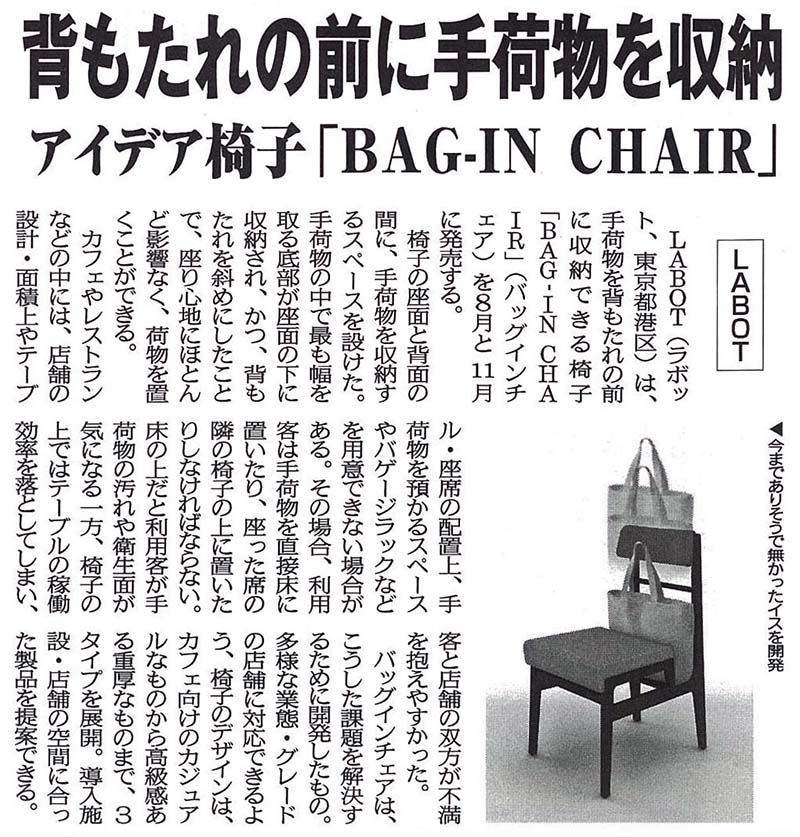 背もたれの前に手荷物を収納
アイデア椅子「BAG-IN CHAIR」

LABOT

LABOT（ラボット、東京都港区）は、手荷物を背もたれの前に収納できる椅子「BAG-IN CHAIR」（バッグインチェア）を8月と11月に発売する。

椅子の座面と背面の間に、手荷物を収納するスペースを設けた。手荷物の中で最も幅を取る底部が座面の下に収納され、かつ、背もたれを斜めにしたことで、座り心地にほとんど影響なく、荷物を置くことができる。

カフェやレストランなどの中には、店舗の設計・面積上やテーブル・座席の配置上、手荷物を預かるスペースやバゲージラックなどを用意できない場合がある。その場合、利用客は手荷物を直接床に置いたり、座った席の隣の椅子の上に置いたりしなければならない。床の上だと利用客が手荷物の汚れや衛生面が気になる一方、椅子の上ではテーブルの稼働効率を落としてしまい、客と店舗の双方が不満を抱えやすかった。

バッグインチェアは、こうした課題を解決するために開発したもの。多様な業態・グレードの店舗に対応できるよう、椅子のデザインは、カフェ向けのカジュアルなものから高級感ある重厚なものまで、3タイプを展開。導入施設・店舗の空間に合った製品を提案できる。

◀今までありそうで無かったイスを開発